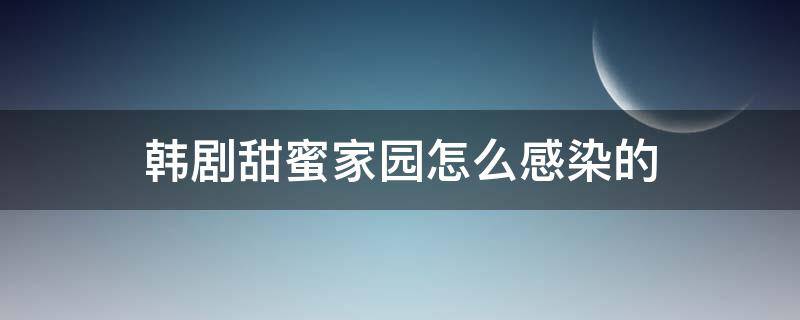 韩剧甜蜜家园怎么感染的